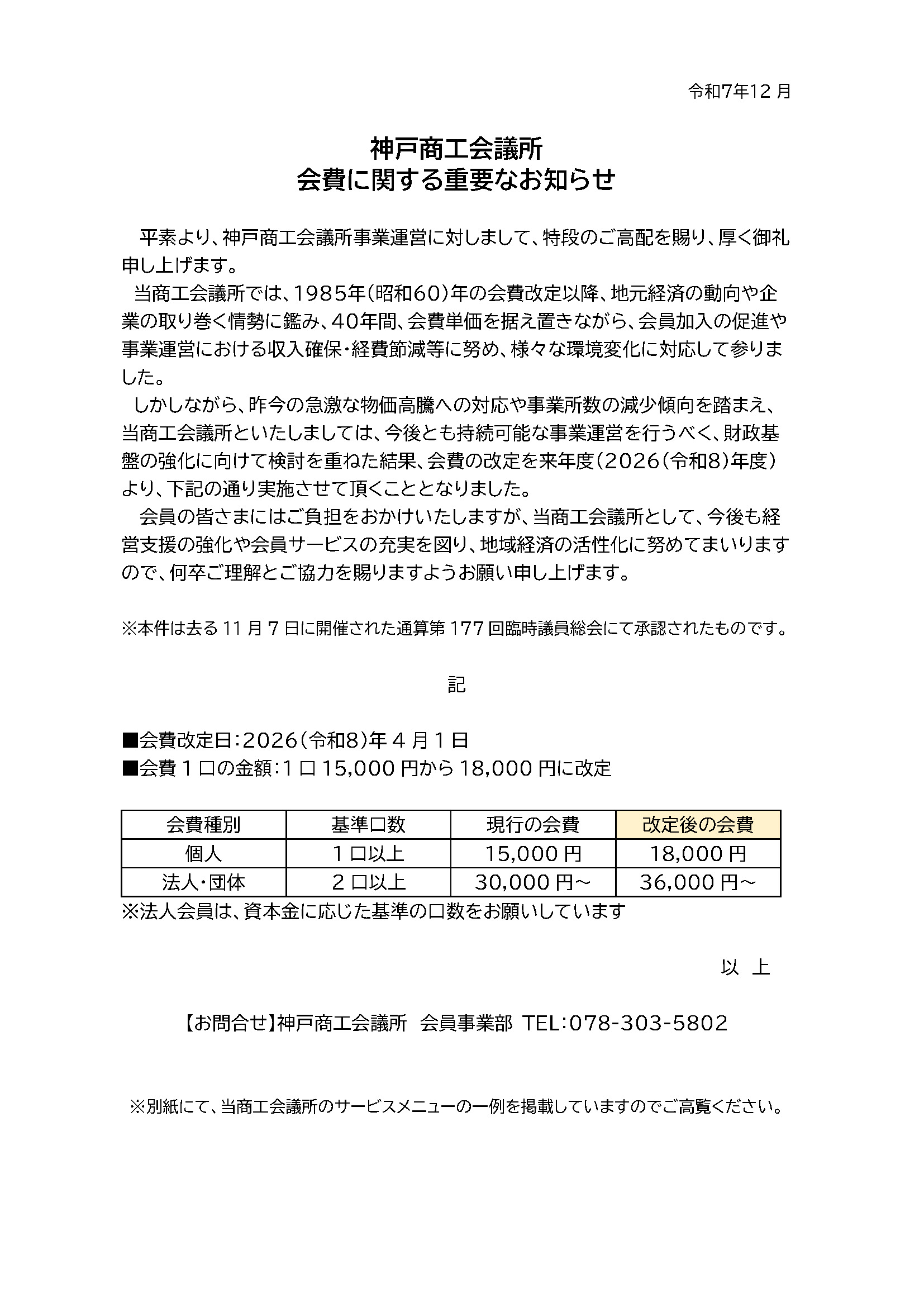 令和7年12 月

神戸商工会議所
会費に関する重要なお知らせ

平素より、神戸商工会議所事業運営に対しまして、特段のご高配を賜り、厚く御礼申し上げます。

当商工会議所では、1985年(昭和60)年の会費改定以降、地元経済の動向や企業の取り巻く情勢に鑑み、40年間、会費単価を据え置きながら、会員加入の促進や事業運営における収入確保・経費節減等に努め、様々な環境変化に対応して参りました。

しかしながら、昨今の急激な物価高騰への対応や事業所数の減少傾向を踏まえ、当商工会議所といたしましては、今後とも持続可能な事業運営を行うべく、財政基盤の強化に向けて検討を重ねた結果、会費の改定を来年度(2026(令和8)年度)より、下記の通り実施させて頂くこととなりました。

会員の皆さまにはご負担をおかけいたしますが、当商工会議所として、今後も経営支援の強化や会員サービスの充実を図り、地域経済の活性化に努めてまいりますので、何卒ご理解とご協力を賜りますようお願い申し上げます。

※本件は去る 11 月 7 日に開催された通算第 177 回臨時議員総会にて承認されたものです。

記

■会費改定日:2026(令和8)年 4 月 1 日
■会費 1 口の金額:1 口 15,000 円から 18,000 円に改定

| 会費種別 | 基準口数 | 現行の会費 | 改定後の会費 |
|---|---|---|---|
| 個人 | 1 口以上 | 15,000 円 | 18,000 円 |
| 法人・団体 | 2 口以上 | 30,000 円～ | 36,000 円～ |

※法人会員は、資本金に応じた基準の口数をお願いしています

以 上

【お問合せ】神戸商工会議所 会員事業部 TEL:078-303-5802

※別紙にて、当商工会議所のサービスメニューの一例を掲載していますのでご高覧ください。